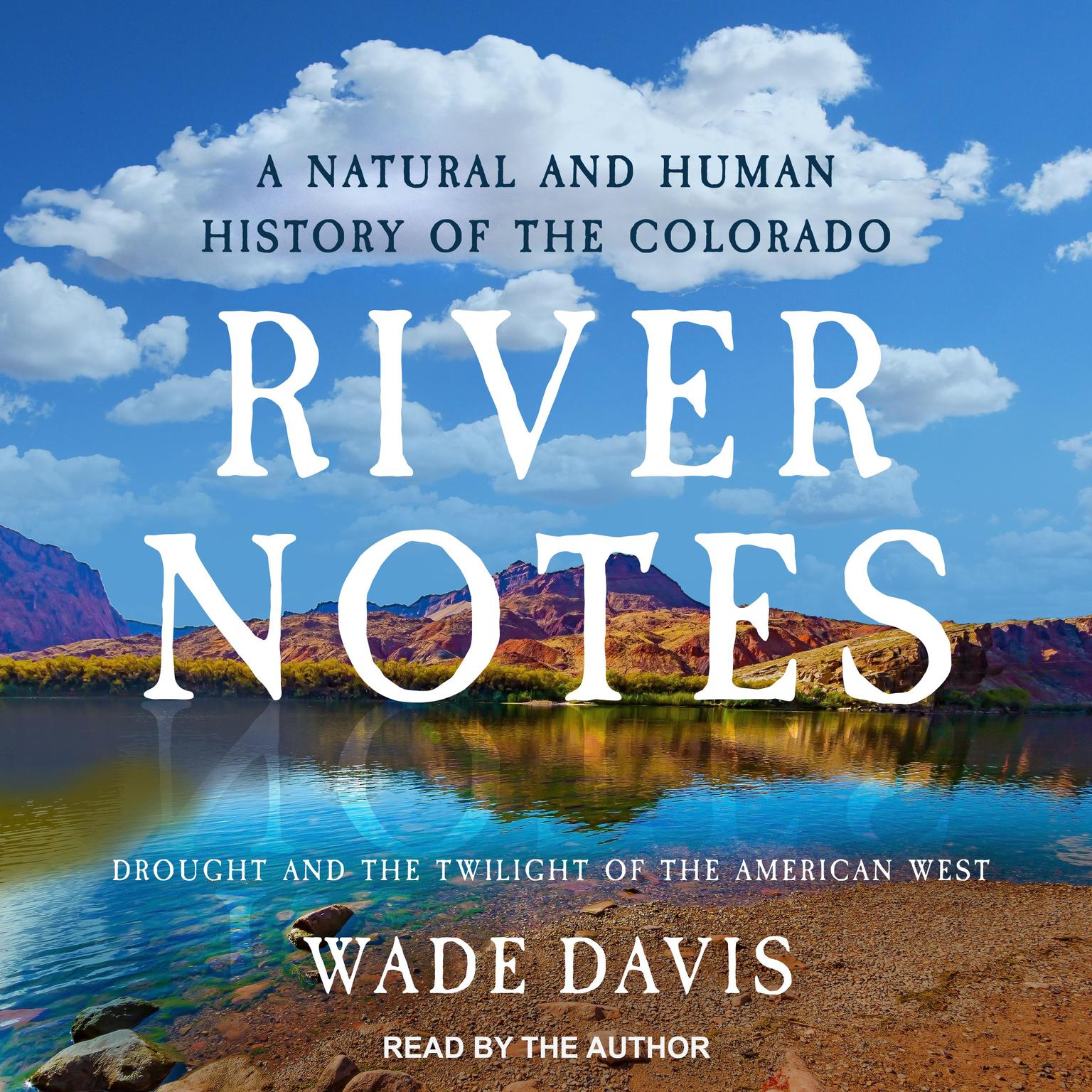 A NATURAL AND HUMAN HISTORY OF THE COLORADO

RIVER NOTES

DROUGHT AND THE TWILIGHT OF THE AMERICAN WEST

WADE DAVIS

READ BY THE AUTHOR